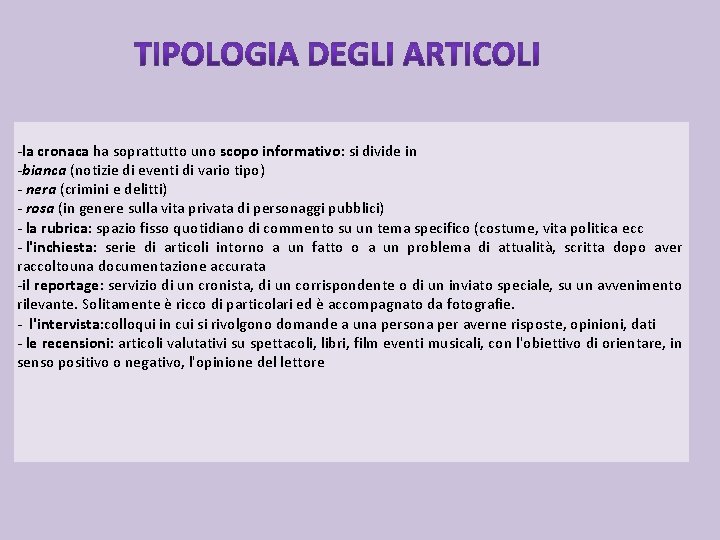 TIPOLOGIA DEGLI ARTICOLI

-la cronaca ha soprattutto uno scopo informativo: si divide in
-bianca (notizie di eventi di vario tipo)
- nera (crimini e delitti)
- rosa (in genere sulla vita privata di personaggi pubblici)
- la rubrica: spazio fisso quotidiano di commento su un tema specifico (costume, vita politica ecc
- l'inchiesta: serie di articoli intorno a un fatto o a un problema di attualità, scritta dopo aver raccoltouna documentazione accurata
-il reportage: servizio di un cronista, di un corrispondente o di un inviato speciale, su un avvenimento rilevante. Solitamente è ricco di particolari ed è accompagnato da fotografie.
- l'intervista:colloqui in cui si rivolgono domande a una persona per averne risposte, opinioni, dati
- le recensioni: articoli valutativi su spettacoli, libri, film eventi musicali, con l'obiettivo di orientare, in senso positivo o negativo, l'opinione del lettore